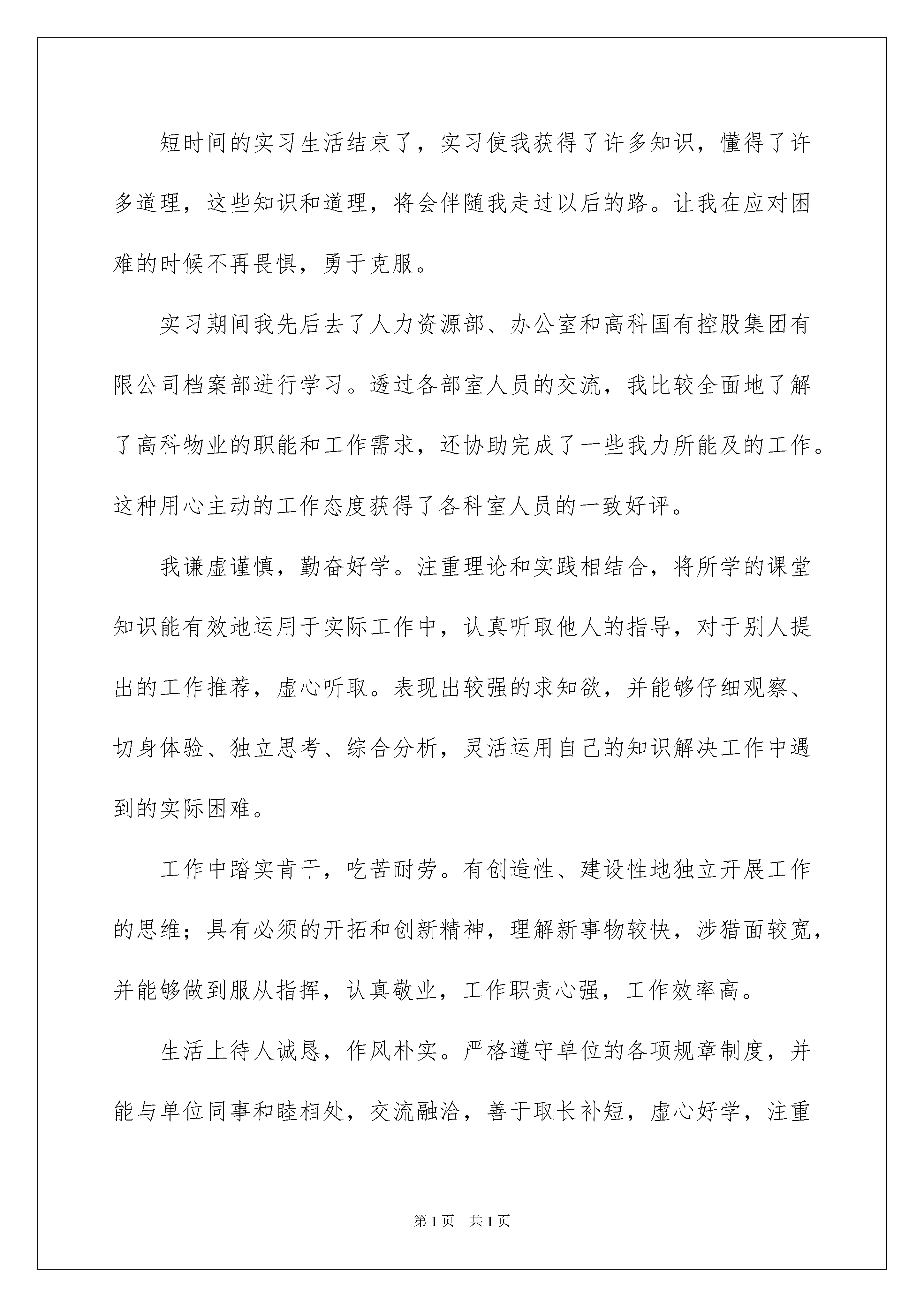 短时间的实习生活结束了，实习使我获得了许多知识，懂得了许多道理，这些知识和道理，将会伴随我走过以后的路。让我在应对困难的时候不再畏惧，勇于克服。

实习期间我先后去了人力资源部、办公室和高科国有控股集团有限公司档案部进行学习。透过各部室人员的交流，我比较全面地了解了高科物业的职能和工作需求，还协助完成了一些我力所能及的工作。这种用心主动的工作态度获得了各科室人员的一致好评。

我谦虚谨慎，勤奋好学。注重理论和实践相结合，将所学的课堂知识能有效地运用于实际工作中，认真听取他人的指导，对于别人提出的工作推荐，虚心听取。表现出较强的求知欲，并能够仔细观察、切身体验、独立思考、综合分析，灵活运用自己的知识解决工作中遇到的实际困难。

工作中踏实肯干，吃苦耐劳。有创造性、建设性地独立开展工作的思维；具有必须的开拓和创新精神，理解新事物较快，涉猎面较宽，并能够做到服从指挥，认真敬业，工作职责心强，工作效率高。

生活上待人诚恳，作风朴实。严格遵守单位的各项规章制度，并能与单位同事和睦相处，交流融洽，善于取长补短，虚心好学，注重

第1页　共1页